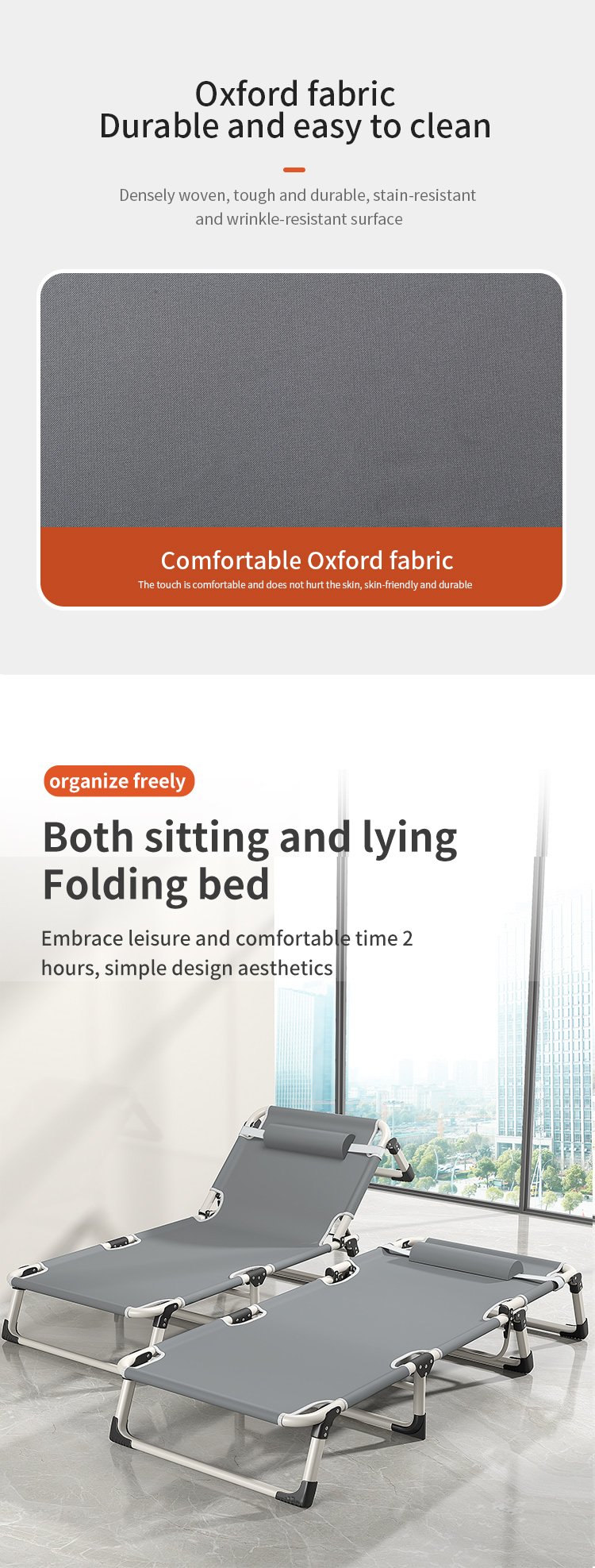 Oxford fabric
Durable and easy to clean

Densely woven, tough and durable, stain-resistant and wrinkle-resistant surface

Comfortable Oxford fabric

The touch is comfortable and does not hurt the skin, skin-friendly and durable

organize freely

Both sitting and lying
Folding bed

Embrace leisure and comfortable time 2 hours, simple design aesthetics